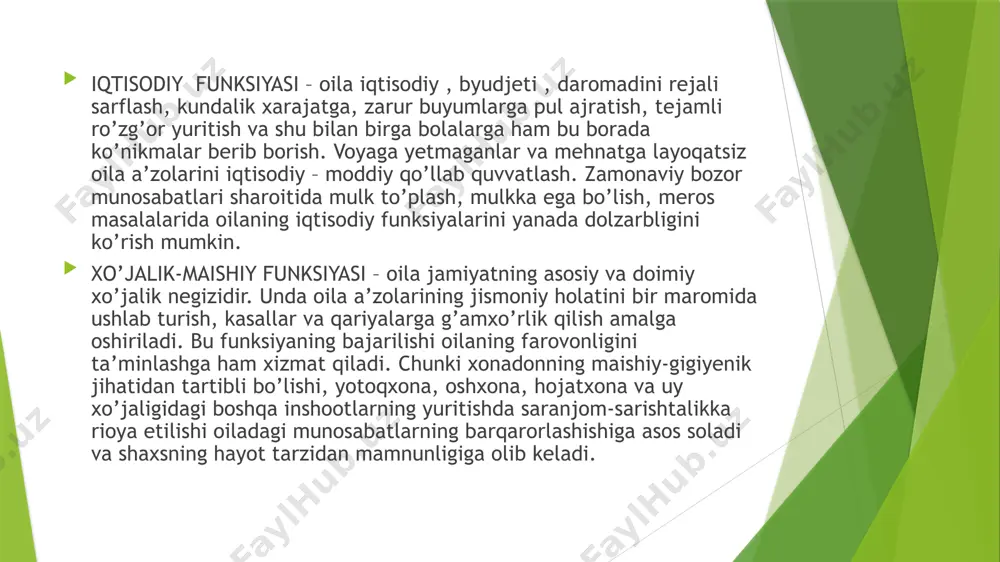 IQTISODIY  FUNKSIYASI – oila iqtisodiy , byudjeti , daromadini rejali sarflash, kundalik xarajatga, zarur buyumlarga pul ajratish, tejamli ro’zg’or yuritish va shu bilan birga bolalarga ham bu borada ko’nikmalar berib borish. Voyaga yetmaganlar va mehnatga layoqatsiz oila a’zolarini iqtisodiy – moddiy qo’llab quvvatlash. Zamonaviy bozor munosabatlari sharoitida mulk to’plash, mulkka ega bo’lish, meros masalalarida oilaning iqtisodiy funksiyalarini yanada dolzarbligini ko’rish mumkin.

XO’JALIK-MAISHIY FUNKSIYASI – oila jamiyatning asosiy va doimiy xo’jalik negizidir. Unda oila a’zolarining jismoniy holatini bir maromida ushlab turish, kasallar va qariyalarga g’amxo’rlik qilish amalga oshiriladi. Bu funksiyaning bajarilishi oilaning farovonligini ta’minlashga ham xizmat qiladi. Chunki xonadonning maishiy-gigiyenik jihatidan tartibli bo’lishi, yotoqxona, oshxona, hojatxona va uy xo’jaligidagi boshqa inshootlarning yuritishda saranjom-sarishtalikka rioya etilishi oiladagi munosabatlarning barqarorlashishiga asos soladi va shaxsning hayot tarzidan mamnunligiga olib keladi.

FaylHub.uz